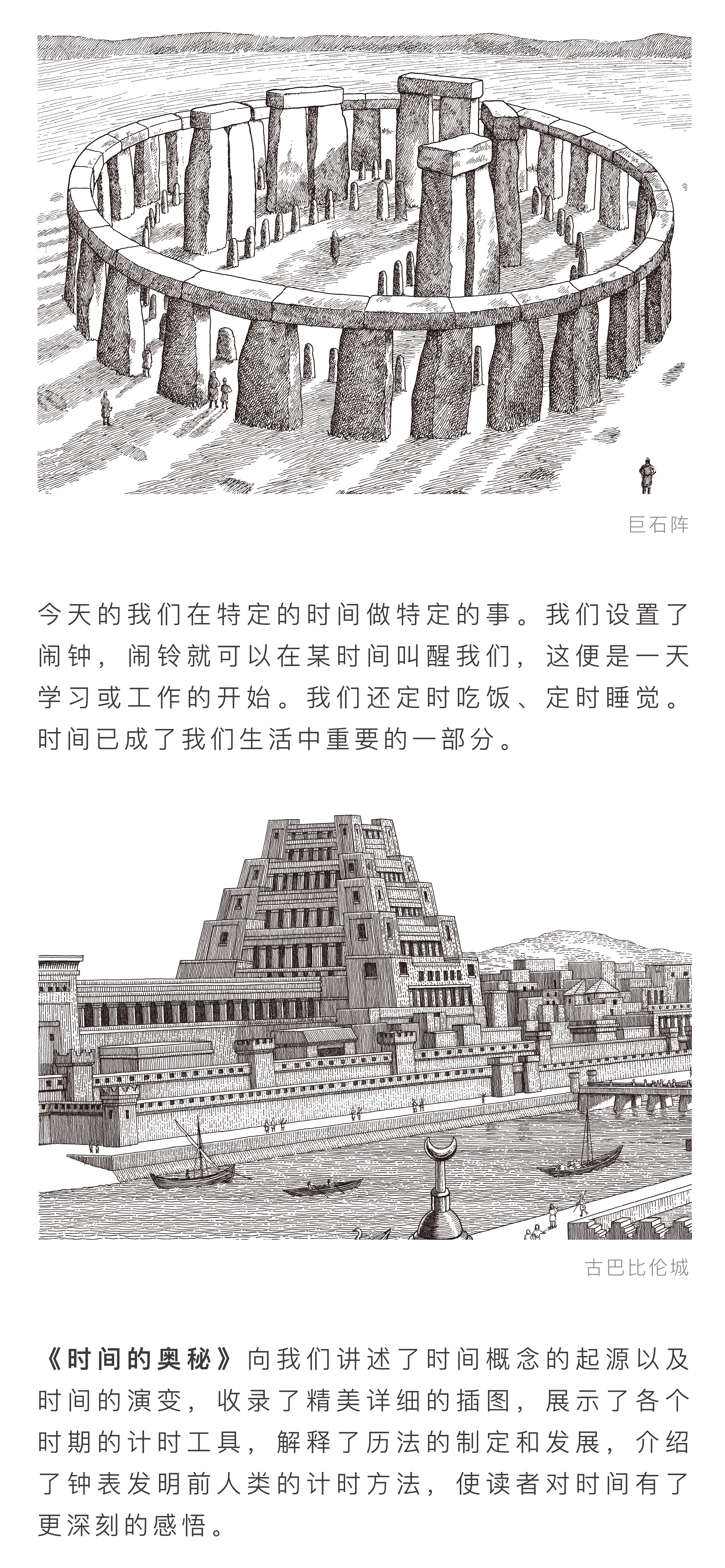 巨石阵

今天的我们在特定的时间做特定的事。我们设置了闹钟，闹铃就可以在某时间叫醒我们，这便是一天学习或工作的开始。我们还定时吃饭、定时睡觉。时间已成了我们生活中重要的一部分。

古巴比伦城

《时间的奥秘》向我们讲述了时间概念的起源以及时间的演变，收录了精美详细的插图，展示了各个时期的计时工具，解释了历法的制定和发展，介绍了钟表发明前人类的计时方法，使读者对时间有了更深刻的感悟。